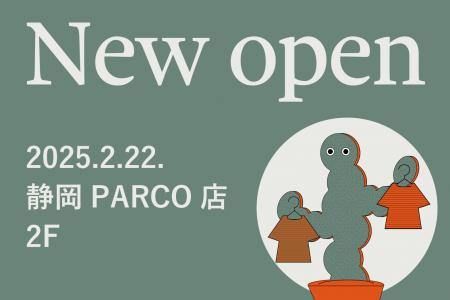 New open

2025.2.22.
静岡 PARCO 店
2F